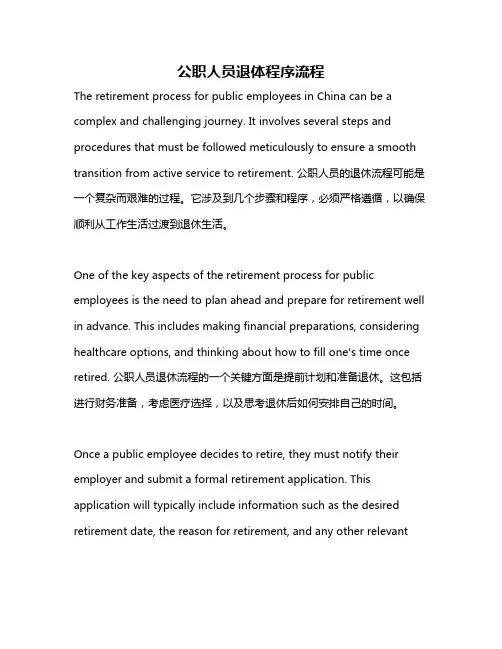 公职人员退体程序流程

The retirement process for public employees in China can be a complex and challenging journey. It involves several steps and procedures that must be followed meticulously to ensure a smooth transition from active service to retirement. 公职人员的退休流程可能是一个复杂而艰难的过程。它涉及到几个步骤和程序，必须严格遵循，以确保顺利从工作生活过渡到退休生活。

One of the key aspects of the retirement process for public employees is the need to plan ahead and prepare for retirement well in advance. This includes making financial preparations, considering healthcare options, and thinking about how to fill one's time once retired. 公职人员退休流程的一个关键方面是提前计划和准备退休。这包括进行财务准备，考虑医疗选择，以及思考退休后如何安排自己的时间。

Once a public employee decides to retire, they must notify their employer and submit a formal retirement application. This application will typically include information such as the desired retirement date, the reason for retirement, and any other relevant